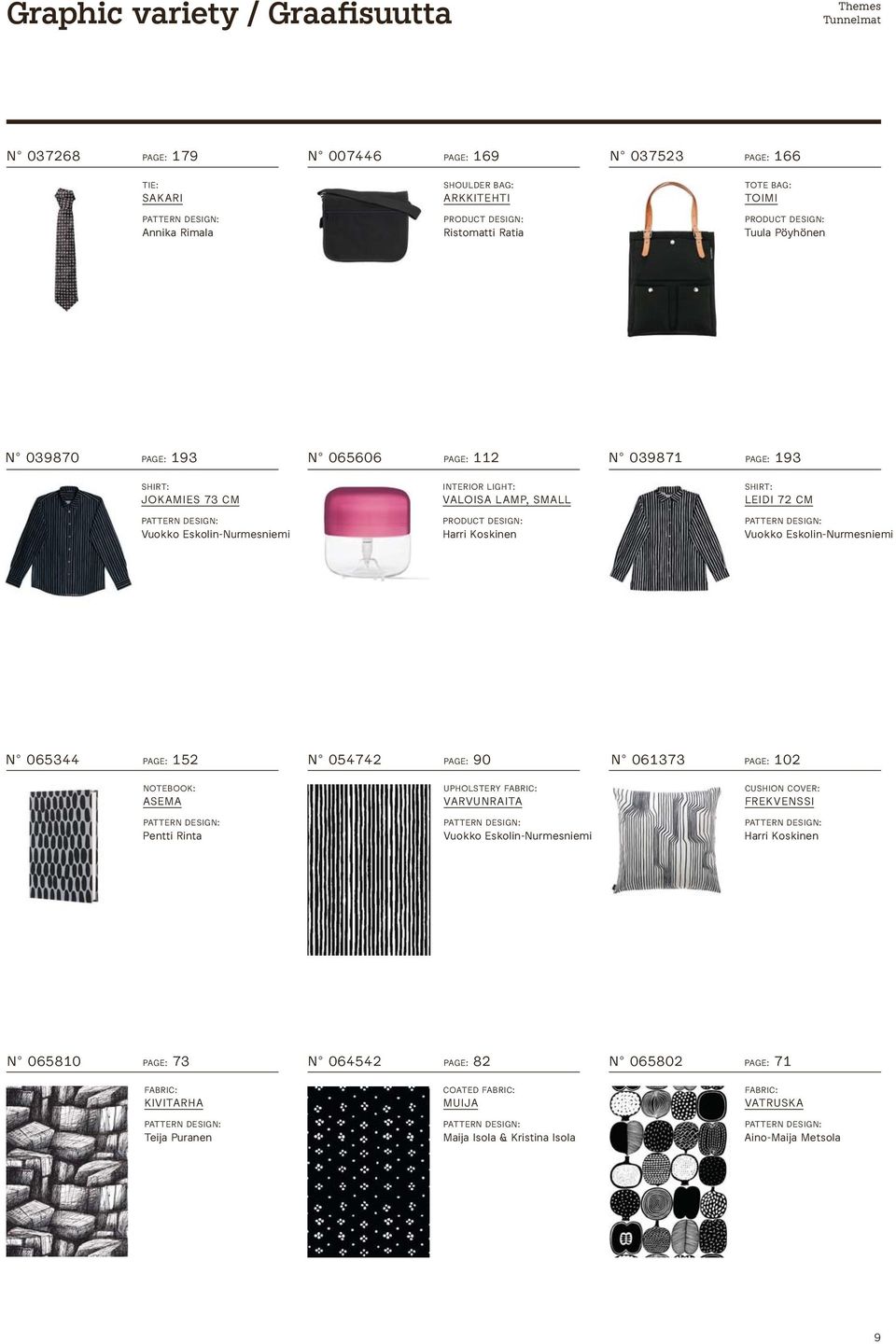 Graphic variety / Graafisuutta

Themes
Tunnelmat

N° 037268 PAGE: 179

TIE:
SAKARI
PATTERN DESIGN:
Annika Rimala

N° 007446 PAGE: 169

SHOULDER BAG:
ARKKITEHTI
PRODUCT DESIGN:
Ristomatti Ratia

N° 037523 PAGE: 166

TOTE BAG:
TOIMI
PRODUCT DESIGN:
Tuula Pöyhönen

N° 039870 PAGE: 193

SHIRT:
JOKAMIES 73 CM
PATTERN DESIGN:
Vuokko Eskolin-Nurmesniemi

N° 065606 PAGE: 112

INTERIOR LIGHT:
VALOISA LAMP, SMALL
PRODUCT DESIGN:
Harri Koskinen

N° 039871 PAGE: 193

SHIRT:
LEIDI 72 CM
PATTERN DESIGN:
Vuokko Eskolin-Nurmesniemi

N° 065344 PAGE: 152

NOTEBOOK:
ASEMA
PATTERN DESIGN:
Pentti Rinta

N° 054742 PAGE: 90

UPHOLSTERY FABRIC:
VARVUNRAITA
PATTERN DESIGN:
Vuokko Eskolin-Nurmesniemi

N° 061373 PAGE: 102

CUSHION COVER:
FREKVENSSI
PATTERN DESIGN:
Harri Koskinen

N° 065810 PAGE: 73

FABRIC:
KIVITARHA
PATTERN DESIGN:
Teija Puranen

N° 064542 PAGE: 82

COATED FABRIC:
MUIJA
PATTERN DESIGN:
Maija Isola & Kristina Isola

N° 065802 PAGE: 71

FABRIC:
VATRUSKA
PATTERN DESIGN:
Aino-Maija Metsola

9